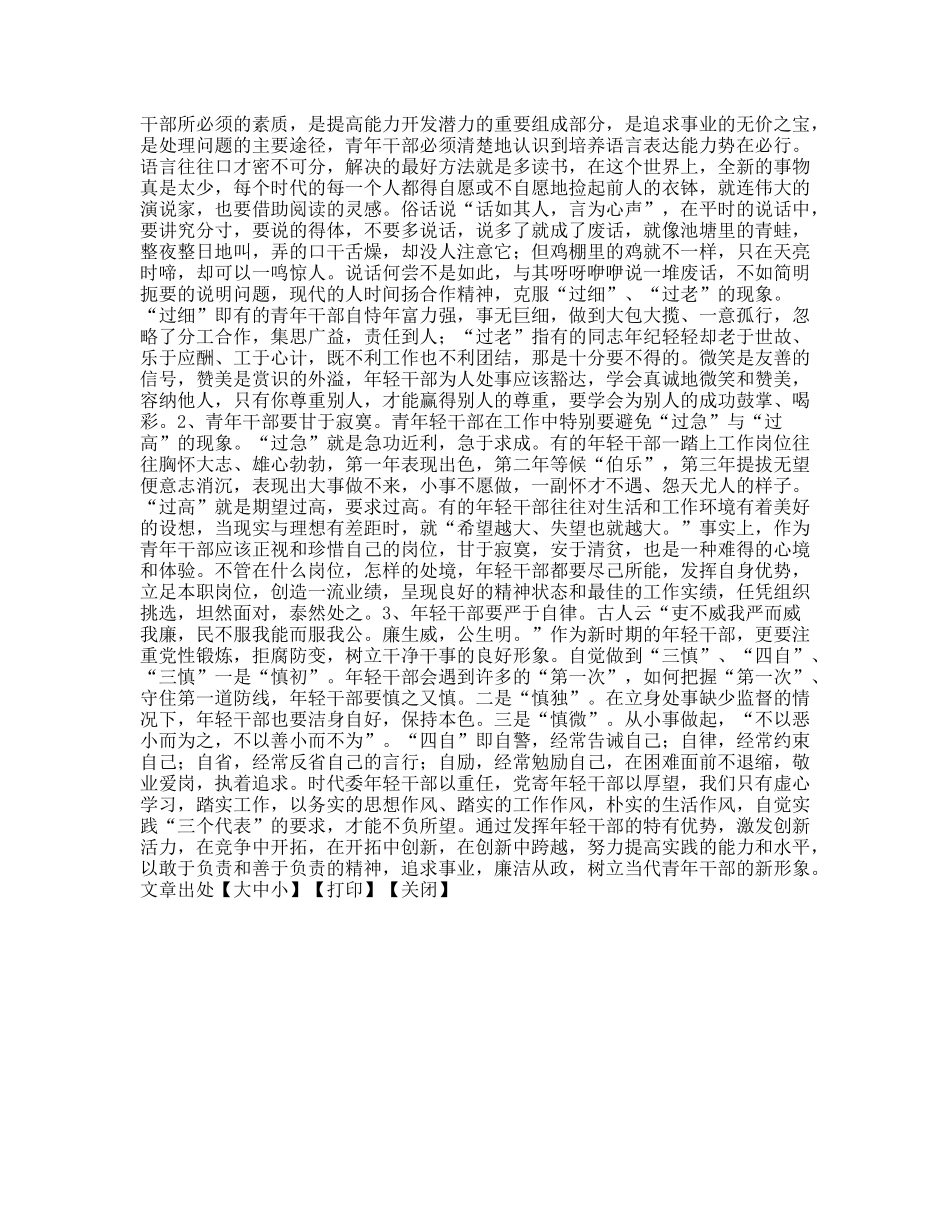 干部所必须的素质，是提高能力开发潜力的重要组成部分，是追求事业的无价之宝，是处理问题的主要途径，青年干部必须清楚地认识到培养语言表达能力势在必行。语言往往口才密不可分，解决的最好方法就是多读书，在这个世界上，全新的事物真是太少，每个时代的每一个人都得自愿或不自愿地捡起前人的衣钵，就连伟大的演说家，也要借助阅读的灵感。俗话说“话如其人，言为心声”，在平时的说话中，要讲究分寸，要说的得体，不要多说话，说多了就成了废话，就像池塘里的青蛙，整夜整日地叫，弄的口干舌燥，却没人注意它；但鸡棚里的鸡就不一样，只在天亮时啼，却可以一鸣惊人。说话何尝不是如此，与其呀呀咿咿说一堆废话，不如简明扼要的说明问题，现代的人时间扬合作精神，克服“过细”、“过老”的现象。“过细”即有的青年干部自恃年富力强，事无巨细，做到大包大揽、一意孤行，忽略了分工合作，集思广益，责任到人；“过老”指有的同志年纪轻轻却老于世故、乐于应酬、工于心计，既不利工作也不利团结，那是十分要不得的。微笑是友善的信号，赞美是赏识的外溢，年轻干部为人处事应该豁达，学会真诚地微笑和赞美，容纳他人，只有你尊重别人，才能赢得别人的尊重，要学会为别人的成功鼓掌、喝彩。2、青年干部要甘于寂寞。青年轻干部在工作中特别要避免“过急”与“过高”的现象。“过急”就是急功近利，急于求成。有的年轻干部一踏上工作岗位往往胸怀大志、雄心勃勃，第一年表现出色，第二年等候“伯乐”，第三年提拔无望便意志消沉，表现出大事做不来，小事不愿做，一副怀才不遇、怨天尤人的样子。“过高”就是期望过高，要求过高。有的年轻干部往往对生活和工作环境有着美好的设想，当现实与理想有差距时，就“希望越大、失望也就越大。”事实上，作为青年干部应该正视和珍惜自己的岗位，甘于寂寞，安于清贫，也是一种难得的心境和体验。不管在什么岗位，怎样的处境，年轻干部都要尽己所能，发挥自身优势，立足本职岗位，创造一流业绩，呈现良好的精神状态和最佳的工作实绩，任凭组织挑选，坦然面对，泰然处之。3、年轻干部要严于自律。古人云“吏不威我严而威我廉，民不服我能而服我公。廉生威，公生明。”作为新时期的年轻干部，更要注重党性锻炼，拒腐防变，树立干净干事的良好形象。自觉做到“三慎”、“四自”、“三慎”一是“慎初”。年轻干部会遇到许多的“第一次”，如何把握“第一次”、守住第一道防线，年轻干部要慎之又慎。二是“慎独”。在立身处事缺少监督的情况下，年轻干部也要洁身自好，保持本色。三是“慎微”。从小事做起，“不以恶小而为之，不以善小而不为”。“四自”即自警，经常告诫自己；自律，经常约束自己；自省，经常反省自己的言行；自励，经常勉励自己，在困难面前不退缩，敬业爱岗，执着追求。时代委年轻干部以重任，党寄年轻干部以厚望，我们只有虚心学习，踏实工作，以务实的思想作风、踏实的工作作风，朴实的生活作风，自觉实践“三个代表”的要求，才能不负所望。通过发挥年轻干部的特有优势，激发创新活力，在竞争中开拓，在开拓中创新，在创新中跨越，努力提高实践的能力和水平，以敢于负责和善于负责的精神，追求事业，廉洁从政，树立当代青年干部的新形象。文章出处【大中小】【打印】【关闭】